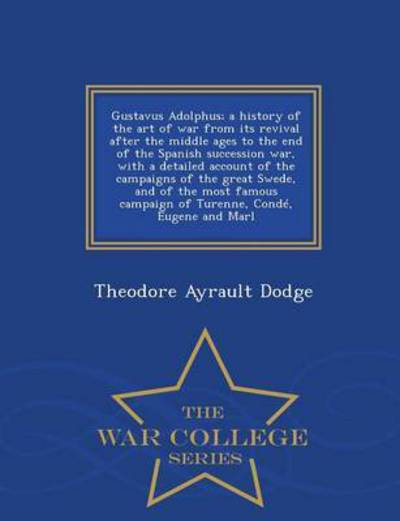 Gustavus Adolphus: a history of the art of war from its revival after the middle ages to the end of the Spanish succession war, with a detailed account of the campaigns of the great Swede, and of the most famous campaign of Turenne, Condé, Eugene and Marl

Theodore Ayrault Dodge

THE
WAR COLLEGE
SERIES